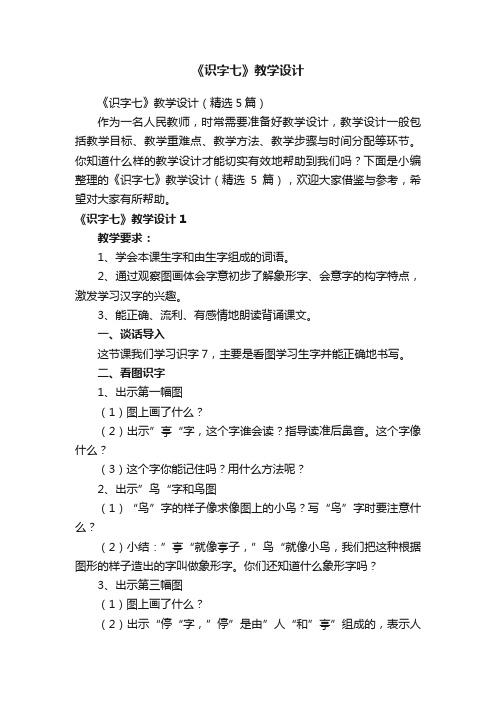 《识字七》教学设计

《识字七》教学设计（精选 5 篇）

作为一名人民教师，时常需要准备好教学设计，教学设计一般包括教学目标、教学重难点、教学方法、教学步骤与时间分配等环节。你知道什么样的教学设计才能切实有效地帮助到我们吗？下面是小编整理的《识字七》教学设计（精选 5 篇），欢迎大家借鉴与参考，希望对大家有所帮助。

《识字七》教学设计 1

教学要求：

1、学会本课生字和由生字组成的词语。

2、通过观察图画体会字意初步了解象形字、会意字的构字特点，激发学习汉字的兴趣。

3、能正确、流利、有感情地朗读背诵课文。

一、谈话导入

这节课我们学习识字 7，主要是看图学习生字并能正确地书写。

二、看图识字

1、出示第一幅图

（1）图上画了什么？

（2）出示”亭“字，这个字谁会读？指导读准后鼻音。这个字像什么？

（3）这个字你能记住吗？用什么方法呢？

2、出示”鸟“字和鸟图

（1）“鸟”字的样子像求像图上的小鸟？写“鸟”字时要注意什么？

（2）小结：”亭“就像亭子，”鸟“就像小鸟，我们把这种根据图形的样子造出的字叫做象形字。你们还知道什么象形字吗？

3、出示第三幅图

（1）图上画了什么？

（2）出示“停“字，”停“是由”人“和”亭“组成的，表示人